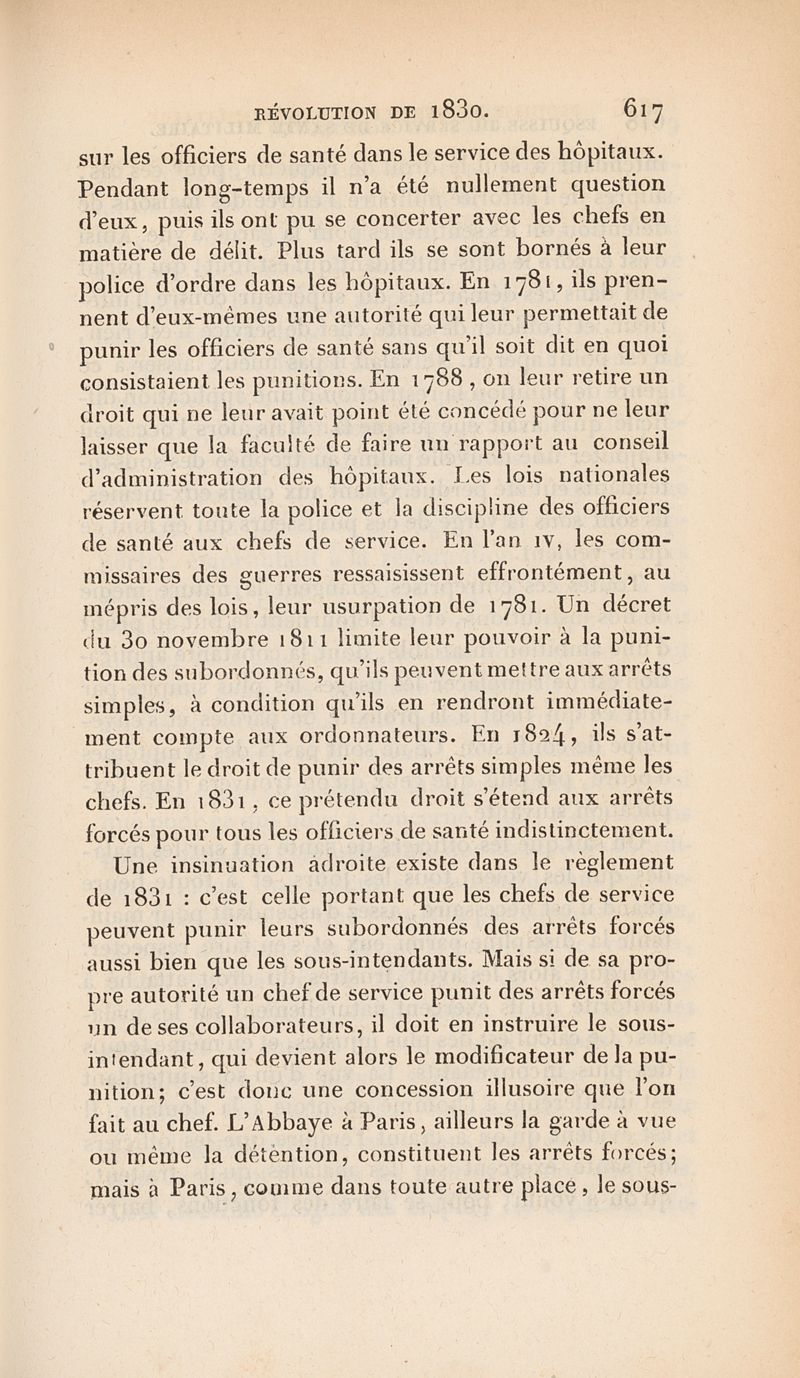 RÉVOLUTION DE 1830. 617

sur les officiers de santé dans le service des hôpitaux. Pendant long-temps il n'a été nullement question d'eux, puis ils ont pu se concerter avec les chefs en matière de délit. Plus tard ils se sont bornés à leur police d'ordre dans les hôpitaux. En 1781, ils prennent d'eux-mêmes une autorité qui leur permettait de punir les officiers de santé sans qu'il soit dit en quoi consistaient les punitions. En 1788, on leur retire un droit qui ne leur avait point été concédé pour ne leur laisser que la faculté de faire un rapport au conseil d'administration des hôpitaux. Les lois nationales réservent toute la police et la discipline des officiers de santé aux chefs de service. En l'an IV, les commissaires des guerres ressaisissent effrontément, au mépris des lois, leur usurpation de 1781. Un décret du 30 novembre 1811 limite leur pouvoir à la punition des subordonnés, qu'ils peuvent mettre aux arrêts simples, à condition qu'ils en rendront immédiatement compte aux ordonnateurs. En 1824, ils s'attribuent le droit de punir des arrêts simples même les chefs. En 1831, ce prétendu droit s'étend aux arrêts forcés pour tous les officiers de santé indistinctement.

Une insinuation adroite existe dans le règlement de 1831 : c'est celle portant que les chefs de service peuvent punir leurs subordonnés des arrêts forcés aussi bien que les sous-intendants. Mais si de sa propre autorité un chef de service punit des arrêts forcés un de ses collaborateurs, il doit en instruire le sous-intendant, qui devient alors le modificateur de la punition; c'est donc une concession illusoire que l'on fait au chef. L'Abbaye à Paris, ailleurs la garde à vue ou même la détention, constituent les arrêts forcés; mais à Paris, comme dans toute autre place, le sous-